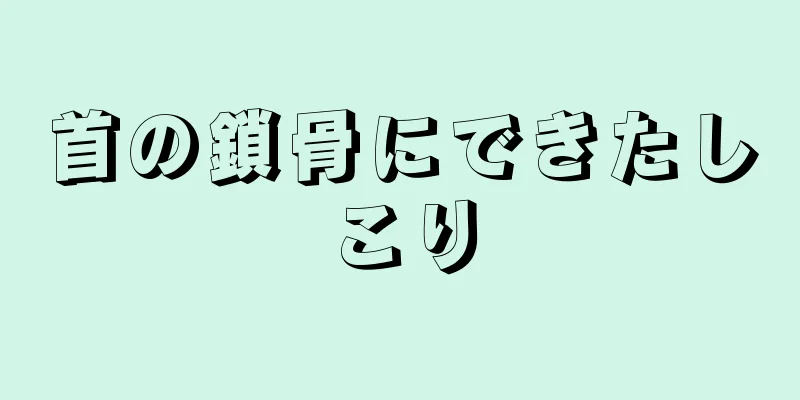 首の鎖骨にできたしこり